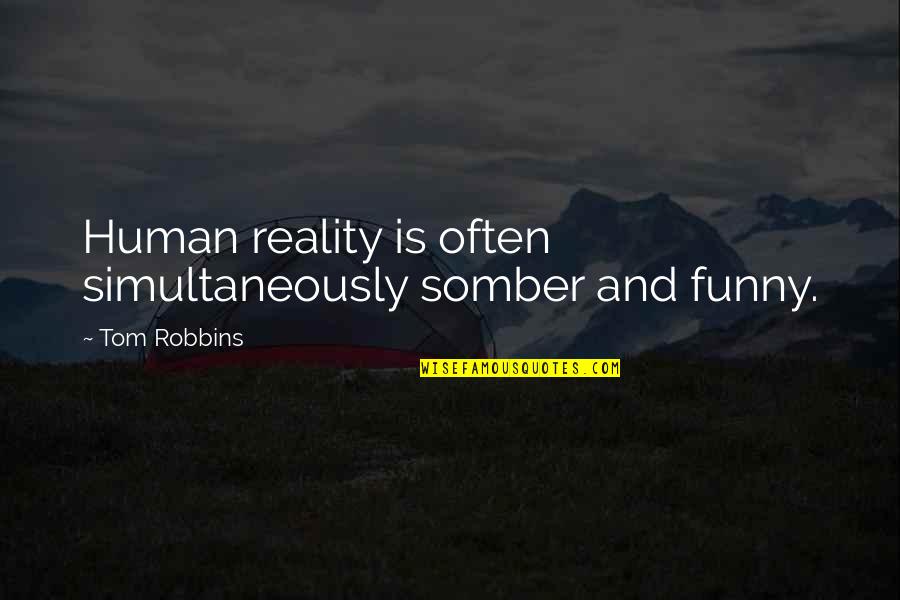 Human reality is often simultaneously somber and funny.

~ Tom Robbins

WISEFAMOUSQUOTES.COM